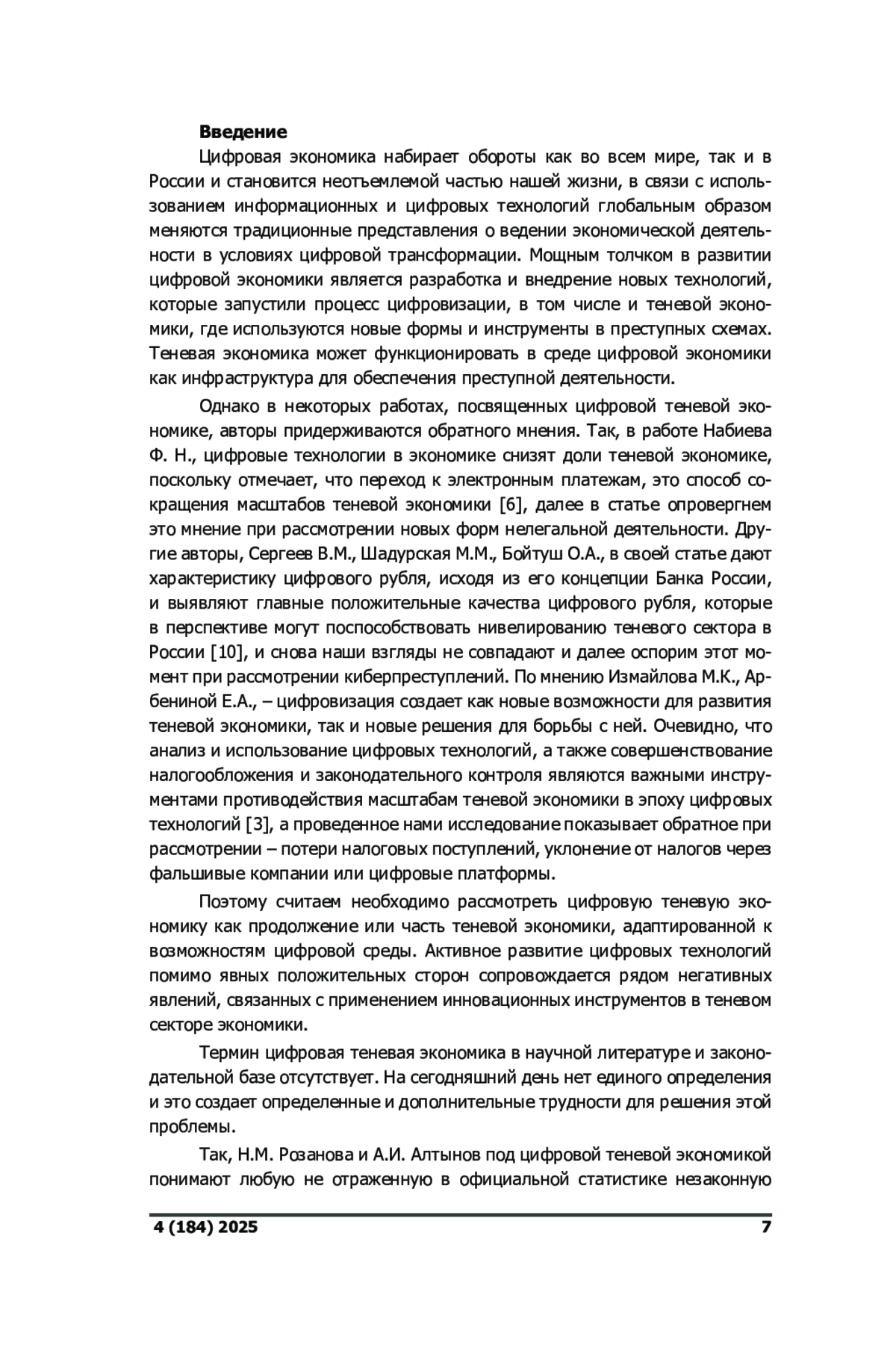 **Введение**

Цифровая экономика набирает обороты как во всем мире, так и в России и становится неотъемлемой частью нашей жизни, в связи с использованием информационных и цифровых технологий глобальным образом меняются традиционные представления о ведении экономической деятельности в условиях цифровой трансформации. Мощным толчком в развитии цифровой экономики является разработка и внедрение новых технологий, которые запустили процесс цифровизации, в том числе и теневой экономики, где используются новые формы и инструменты в преступных схемах. Теневая экономика может функционировать в среде цифровой экономики как инфраструктура для обеспечения преступной деятельности.

Однако в некоторых работах, посвященных цифровой теневой экономике, авторы придерживаются обратного мнения. Так, в работе Набиева Ф. Н., цифровые технологии в экономике снизят доли теневой экономике, поскольку отмечает, что переход к электронным платежам, это способ сокращения масштабов теневой экономики [6], далее в статье опровергнем это мнение при рассмотрении новых форм нелегальной деятельности. Другие авторы, Сергеев В.М., Шадурская М.М., Бойтуш О.А., в своей статье дают характеристику цифрового рубля, исходя из его концепции Банка России, и выявляют главные положительные качества цифрового рубля, которые в перспективе могут поспособствовать нивелированию теневого сектора в России [10], и снова наши взгляды не совпадают и далее оспорим этот момент при рассмотрении киберпреступлений. По мнению Измайлова М.К., Арбениной Е.А., – цифровизация создает как новые возможности для развития теневой экономики, так и новые решения для борьбы с ней. Очевидно, что анализ и использование цифровых технологий, а также совершенствование налогообложения и законодательного контроля являются важными инструментами противодействия масштабам теневой экономики в эпоху цифровых технологий [3], а проведенное нами исследование показывает обратное при рассмотрении – потери налоговых поступлений, уклонение от налогов через фальшивые компании или цифровые платформы.

Поэтому считаем необходимо рассмотреть цифровую теневую экономику как продолжение или часть теневой экономики, адаптированной к возможностям цифровой среды. Активное развитие цифровых технологий помимо явных положительных сторон сопровождается рядом негативных явлений, связанных с применением инновационных инструментов в теневом секторе экономики.

Термин цифровая теневая экономика в научной литературе и законодательной базе отсутствует. На сегодняшний день нет единого определения и это создает определенные и дополнительные трудности для решения этой проблемы.

Так, Н.М. Розанова и А.И. Алтынов под цифровой теневой экономикой понимают любую не отраженную в официальной статистике незаконную

4 (184) 2025 7